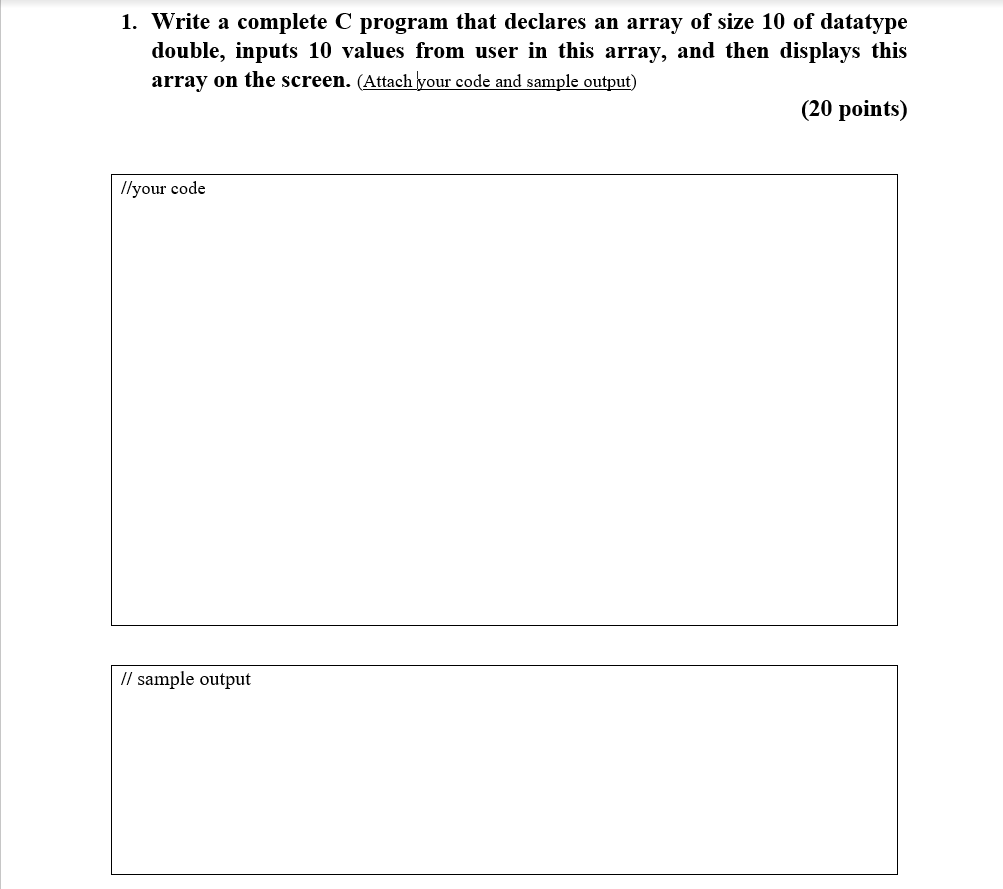 1. Write a complete C program that declares an array of size 10 of datatype double, inputs 10 values from user in this array, and then displays this array on the screen. (Attach your code and sample output)

(20 points)

//your code

// sample output